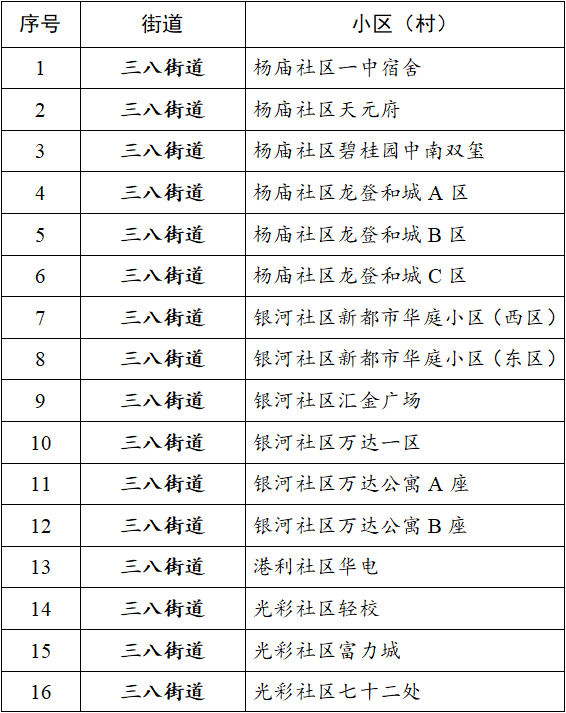 | 序号 | 街道 | 小区（村） |
|---|---|---|
| 1 | 三八街道 | 杨庙社区一中宿舍 |
| 2 | 三八街道 | 杨庙社区天元府 |
| 3 | 三八街道 | 杨庙社区碧桂园中南双玺 |
| 4 | 三八街道 | 杨庙社区龙登和城 A 区 |
| 5 | 三八街道 | 杨庙社区龙登和城 B 区 |
| 6 | 三八街道 | 杨庙社区龙登和城 C 区 |
| 7 | 三八街道 | 银河社区新都市华庭小区（西区） |
| 8 | 三八街道 | 银河社区新都市华庭小区（东区） |
| 9 | 三八街道 | 银河社区汇金广场 |
| 10 | 三八街道 | 银河社区万达一区 |
| 11 | 三八街道 | 银河社区万达公寓 A 座 |
| 12 | 三八街道 | 银河社区万达公寓 B 座 |
| 13 | 三八街道 | 港利社区华电 |
| 14 | 三八街道 | 光彩社区轻校 |
| 15 | 三八街道 | 光彩社区富力城 |
| 16 | 三八街道 | 光彩社区七十二处 |